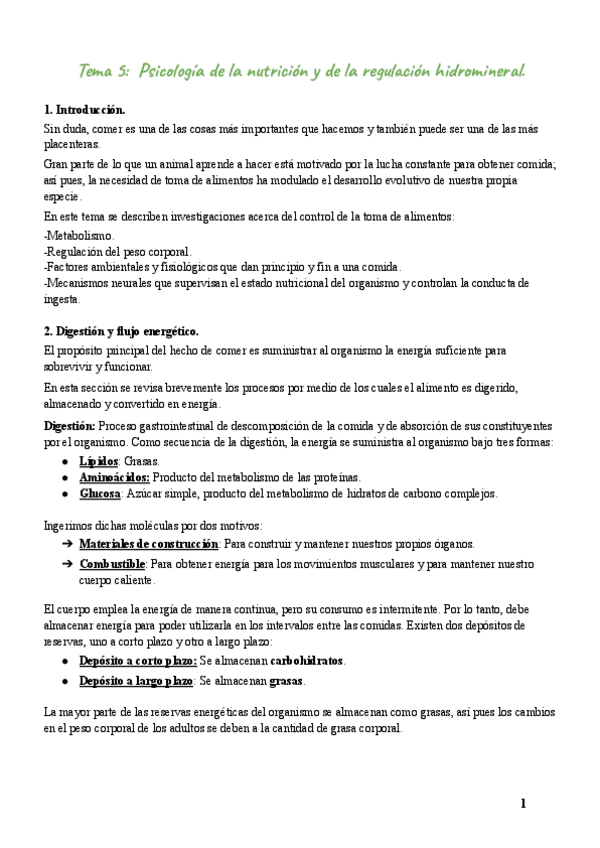 Tema 5: Psicología de la nutrición y de la regulación hidromineral.

1. Introducción.

Sin duda, comer es una de las cosas más importantes que hacemos y también puede ser una de las más placenteras.

Gran parte de lo que un animal aprende a hacer está motivado por la lucha constante para obtener comida; así pues, la necesidad de toma de alimentos ha modulado el desarrollo evolutivo de nuestra propia especie.

En este tema se describen investigaciones acerca del control de la toma de alimentos:
-Metabolismo.
-Regulación del peso corporal.
-Factores ambientales y fisiológicos que dan principio y fin a una comida.
-Mecanismos neurales que supervisan el estado nutricional del organismo y controlan la conducta de ingesta.

2. Digestión y flujo energético.

El propósito principal del hecho de comer es suministrar al organismo la energía suficiente para sobrevivir y funcionar.

En esta sección se revisa brevemente los procesos por medio de los cuales el alimento es digerido, almacenado y convertido en energía.

Digestión: Proceso gastrointestinal de descomposición de la comida y de absorción de sus constituyentes por el organismo. Como secuencia de la digestión, la energía se suministra al organismo bajo tres formas:
● Lípidos: Grasas.
● Aminoácidos: Producto del metabolismo de las proteínas.
● Glucosa: Azúcar simple, producto del metabolismo de hidratos de carbono complejos.

Ingerimos dichas moléculas por dos motivos:
➔ Materiales de construcción: Para construir y mantener nuestros propios órganos.
➔ Combustible: Para obtener energía para los movimientos musculares y para mantener nuestro cuerpo caliente.

El cuerpo emplea la energía de manera continua, pero su consumo es intermitente. Por lo tanto, debe almacenar energía para poder utilizarla en los intervalos entre las comidas. Existen dos depósitos de reservas, uno a corto plazo y otro a largo plazo:
● Depósito a corto plazo: Se almacenan carbohidratos.
● Depósito a largo plazo: Se almacenan grasas.

La mayor parte de las reservas energéticas del organismo se almacenan como grasas, así pues los cambios en el peso corporal de los adultos se deben a la cantidad de grasa corporal.

1